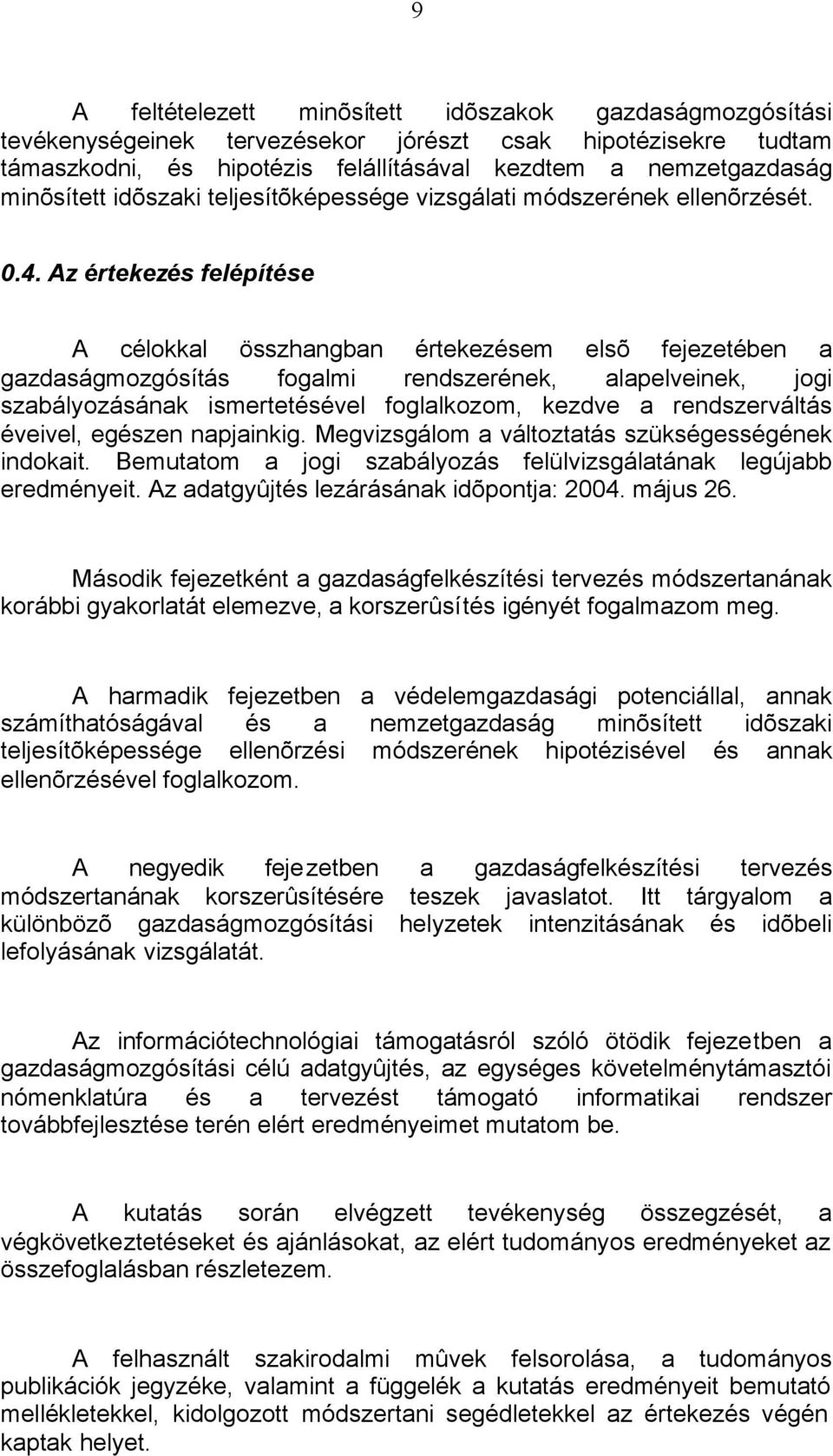 9

A feltételezett minõsített idõszakok gazdaságmozgósítási tevékenységeinek tervezésekor jórészt csak hipotézisekre tudtam támaszkodni, és hipotézis felállításával kezdtem a nemzetgazdaság minõsített idõszaki teljesítõképessége vizsgálati módszerének ellenõrzését.

0.4. Az értekezés felépítése

A célokkal összhangban értekezésem elsõ fejezetében a gazdaságmozgósítás fogalmi rendszerének, alapelveinek, jogi szabályozásának ismertetésével foglalkozom, kezdve a rendszerváltás éveivel, egészen napjainkig. Megvizsgálom a változtatás szükségességének indokait. Bemutatom a jogi szabályozás felülvizsgálatának legújabb eredményeit. Az adatgyûjtés lezárásának idõpontja: 2004. május 26.

Második fejezetként a gazdaságfelkészítési tervezés módszertanának korábbi gyakorlatát elemezve, a korszerûsítés igényét fogalmazom meg.

A harmadik fejezetben a védelemgazdasági potenciállal, annak számíthatóságával és a nemzetgazdaság minõsített idõszaki teljesítõképessége ellenõrzési módszerének hipotézisével és annak ellenõrzésével foglalkozom.

A negyedik fejezetben a gazdaságfelkészítési tervezés módszertanának korszerûsítésére teszek javaslatot. Itt tárgyalom a különbözõ gazdaságmozgósítási helyzetek intenzitásának és idõbeli lefolyásának vizsgálatát.

Az információtechnológiai támogatásról szóló ötödik fejezetben a gazdaságmozgósítási célú adatgyûjtés, az egységes követelménytámasztói nómenklatúra és a tervezést támogató informatikai rendszer továbbfejlesztése terén elért eredményeimet mutatom be.

A kutatás során elvégzett tevékenység összegzését, a végkövetkeztetéseket és ajánlásokat, az elért tudományos eredményeket az összefoglalásban részletezem.

A felhasznált szakirodalmi mûvek felsorolása, a tudományos publikációk jegyzéke, valamint a függelék a kutatás eredményeit bemutató mellékletekkel, kidolgozott módszertani segédletekkel az értekezés végén kaptak helyet.